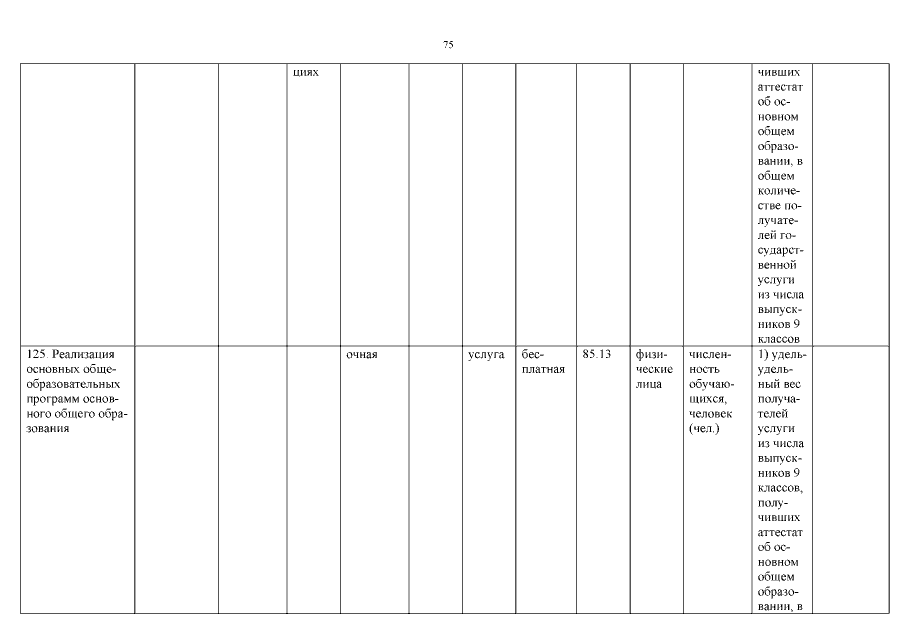 75

|  |  |  |  |  |  |  |  |  |  |  |  |  |
|---|---|---|---|---|---|---|---|---|---|---|---|---|
|  |  |  | циях |  |  |  |  |  |  |  | чивших аттестат об основном общем образовании, в общем количестве получателей государственной услуги из числа выпускников 9 классов |  |
| 125. Реализация основных общеобразовательных программ основного общего образования |  |  |  | очная |  | услуга | бесплатная | 85.13 | физические лица | численность обучающихся, человек (чел.) | 1) удельудельный вес получателей услуги из числа выпускников 9 классов, получивших аттестат об основном общем образовании, в |  |